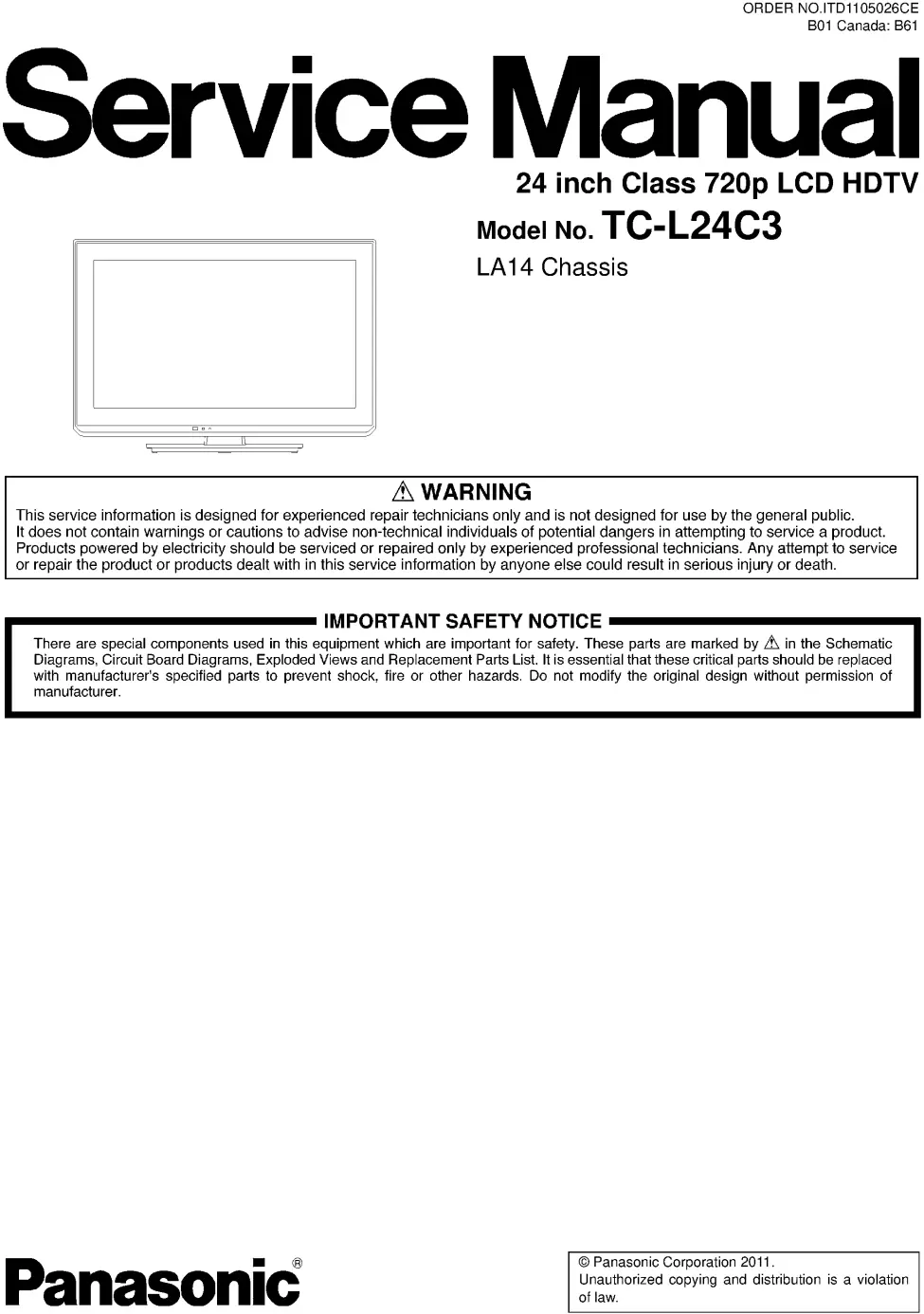 ORDER NO.ITD1105026CE
B01 Canada: B61

Service Manual

24 inch Class 720p LCD HDTV

Model No. TC-L24C3

LA14 Chassis

⚠ WARNING

This service information is designed for experienced repair technicians only and is not designed for use by the general public. It does not contain warnings or cautions to advise non-technical individuals of potential dangers in attempting to service a product. Products powered by electricity should be serviced or repaired only by experienced professional technicians. Any attempt to service or repair the product or products dealt with in this service information by anyone else could result in serious injury or death.

IMPORTANT SAFETY NOTICE

There are special components used in this equipment which are important for safety. These parts are marked by ⚠ in the Schematic Diagrams, Circuit Board Diagrams, Exploded Views and Replacement Parts List. It is essential that these critical parts should be replaced with manufacturer's specified parts to prevent shock, fire or other hazards. Do not modify the original design without permission of manufacturer.

Panasonic®

© Panasonic Corporation 2011.
Unauthorized copying and distribution is a violation of law.